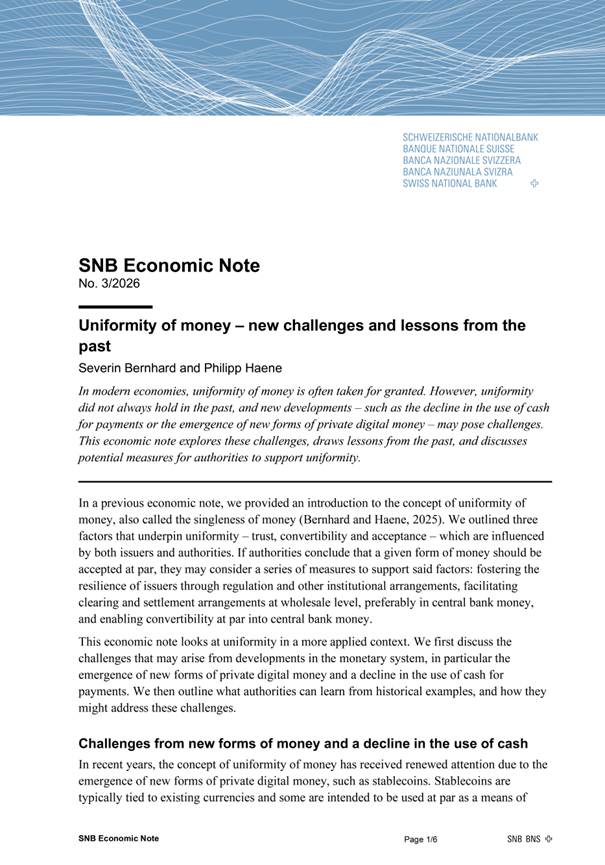 SCHWEIZERISCHE NATIONALBANK
BANQUE NATIONALE SUISSE
BANCA NAZIONALE SVIZZERA
BANCA NAZIUNALA SVIZRA
SWISS NATIONAL BANK

SNB Economic Note
No. 3/2026

Uniformity of money – new challenges and lessons from the past

Severin Bernhard and Philipp Haene

In modern economies, uniformity of money is often taken for granted. However, uniformity did not always hold in the past, and new developments – such as the decline in the use of cash for payments or the emergence of new forms of private digital money – may pose challenges. This economic note explores these challenges, draws lessons from the past, and discusses potential measures for authorities to support uniformity.

In a previous economic note, we provided an introduction to the concept of uniformity of money, also called the singleness of money (Bernhard and Haene, 2025). We outlined three factors that underpin uniformity – trust, convertibility and acceptance – which are influenced by both issuers and authorities. If authorities conclude that a given form of money should be accepted at par, they may consider a series of measures to support said factors: fostering the resilience of issuers through regulation and other institutional arrangements, facilitating clearing and settlement arrangements at wholesale level, preferably in central bank money, and enabling convertibility at par into central bank money.

This economic note looks at uniformity in a more applied context. We first discuss the challenges that may arise from developments in the monetary system, in particular the emergence of new forms of private digital money and a decline in the use of cash for payments. We then outline what authorities can learn from historical examples, and how they might address these challenges.

Challenges from new forms of money and a decline in the use of cash

In recent years, the concept of uniformity of money has received renewed attention due to the emergence of new forms of private digital money, such as stablecoins. Stablecoins are typically tied to existing currencies and some are intended to be used at par as a means of

SNB Economic Note
Page 1/6
SNB BNS